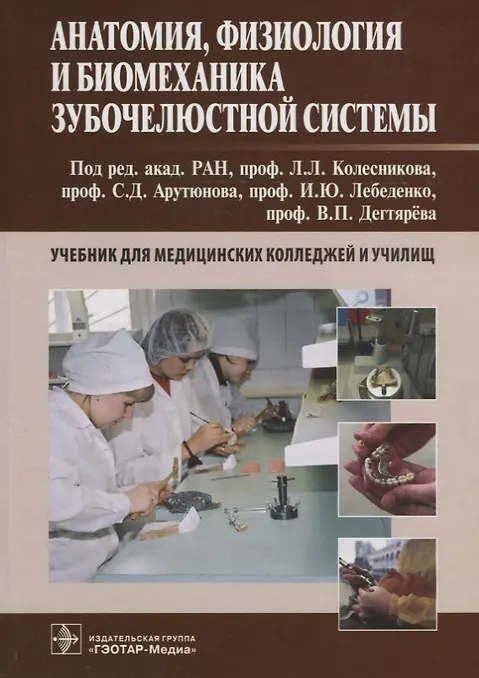 АНАТОМИЯ, ФИЗИОЛОГИЯ
И БИОМЕХАНИКА
ЗУБОЧЕЛЮСТНОЙ СИСТЕМЫ

Под ред. акад. РАН, проф. Л.Л. Колесникова,
проф. С.Д. Арутюнова, проф. И.Ю. Лебеденко,
проф. В.П. Дегтярёва

УЧЕБНИК ДЛЯ МЕДИЦИНСКИХ КОЛЛЕДЖЕЙ И УЧИЛИЩ

ИЗДАТЕЛЬСКАЯ ГРУППА
«ГЭОТАР-Медиа»